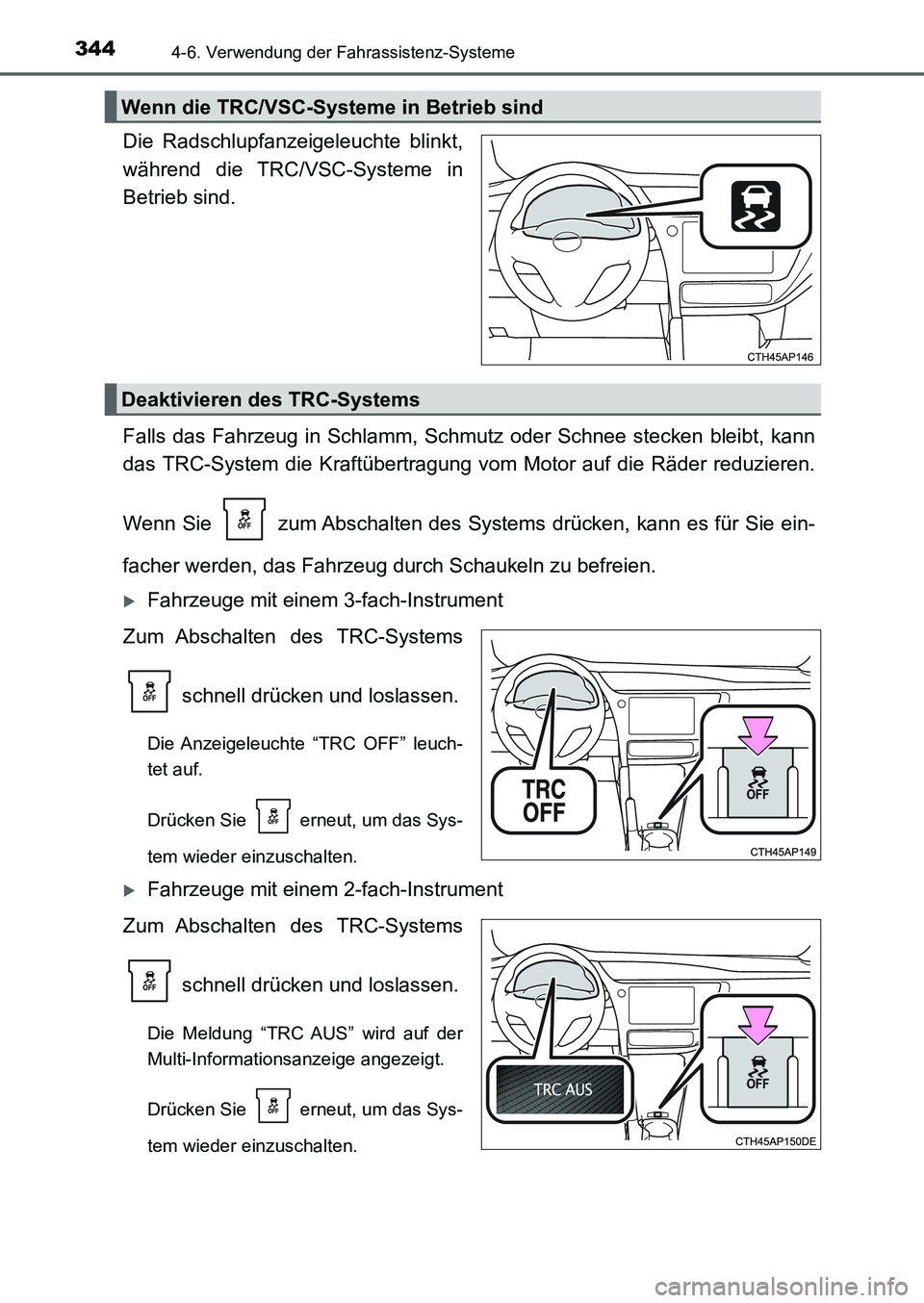 344 4-6. Verwendung der Fahrassistenz-Systeme

Wenn die TRC/VSC-Systeme in Betrieb sind

Die Radschlupfanzeigeleuchte blinkt, während die TRC/VSC-Systeme in Betrieb sind.

CTH45AP146

Deaktivieren des TRC-Systems

Falls das Fahrzeug in Schlamm, Schmutz oder Schnee stecken bleibt, kann das TRC-System die Kraftübertragung vom Motor auf die Räder reduzieren.

Wenn Sie OFF zum Abschalten des Systems drücken, kann es für Sie einfacher werden, das Fahrzeug durch Schaukeln zu befreien.

Fahrzeuge mit einem 3-fach-Instrument

Zum Abschalten des TRC-Systems OFF schnell drücken und loslassen.

Die Anzeigeleuchte “TRC OFF” leuchtet auf.

Drücken Sie OFF erneut, um das System wieder einzuschalten.

TRC OFF

OFF

CTH45AP149

Fahrzeuge mit einem 2-fach-Instrument

Zum Abschalten des TRC-Systems OFF schnell drücken und loslassen.

Die Meldung “TRC AUS” wird auf der Multi-Informationsanzeige angezeigt.

Drücken Sie OFF erneut, um das System wieder einzuschalten.

TRC AUS

OFF

CTH45AP150DE

carmanualsonline.info